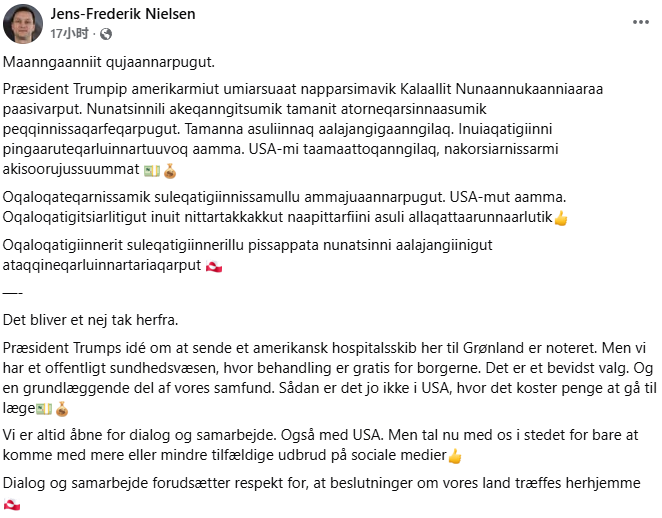 Jens-Frederik Nielsen
17小时 ·

Maanngaanniit qujaannarpugut.

Præsident Trumpip amerikarmiut umiarsuaat napparsimavik Kalaallit Nunaannukaanniaaraa paasivarput. Nunatsinnili akeqanngitsumik tamanit atorneqarsinnaasumik peqqinnissaqarfeqarpugut. Tamanna asuliinnaq aalajangigaanngilaq. Inuiaqatigiinni pingaaruteqarluinnartuuvoq aamma. USA-mi taamaattoqanngilaq, nakorsiarnissarmi akisoorujussuummat 💵💰

Oqaloqateqarnissamik suleqatigiinnissamullu ammajuaannarpugut. USA-mut aamma. Oqaloqatigitsiarlitigut inuit nittartakkakkut naapittarfiini asuli allaqattaarunnaarlutik👍

Oqaloqatigiinnerit suleqatigiinnerillu pissappata nunatsinni aalajangiinigut ataqqineqarluinnartariaqarput 🇬🇱

—-

Det bliver et nej tak herfra.

Præsident Trumps idé om at sende et amerikansk hospitalsskib her til Grønland er noteret. Men vi har et offentligt sundhedsvæsen, hvor behandling er gratis for borgerne. Det er et bevidst valg. Og en grundlæggende del af vores samfund. Sådan er det jo ikke i USA, hvor det koster penge at gå til læge💵💰

Vi er altid åbne for dialog og samarbejde. Også med USA. Men tal nu med os i stedet for bare at komme med mere eller mindre tilfældige udbrud på sociale medier👍

Dialog og samarbejde forudsætter respekt for, at beslutninger om vores land træffes herhjemme 🇬🇱